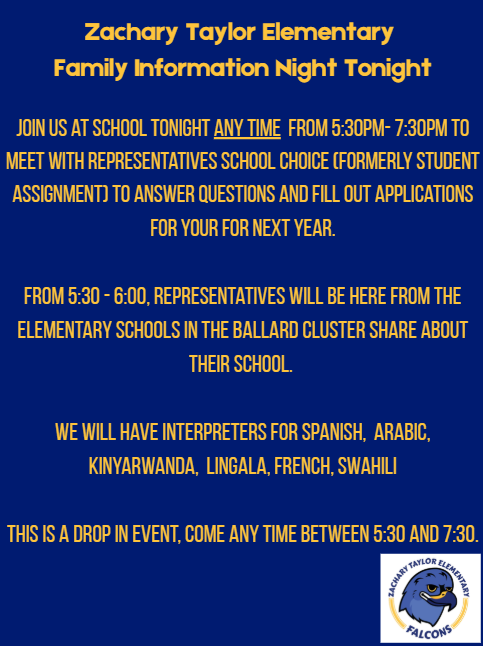 Zachary Taylor Elementary
Family Information Night Tonight

JOIN US AT SCHOOL TONIGHT ANY TIME FROM 5:30PM- 7:30PM TO MEET WITH REPRESENTATIVES SCHOOL CHOICE (FORMERLY STUDENT ASSIGNMENT) TO ANSWER QUESTIONS AND FILL OUT APPLICATIONS FOR YOUR FOR NEXT YEAR.

FROM 5:30 - 6:00, REPRESENTATIVES WILL BE HERE FROM THE ELEMENTARY SCHOOLS IN THE BALLARD CLUSTER SHARE ABOUT THEIR SCHOOL.

WE WILL HAVE INTERPRETERS FOR SPANISH, ARABIC, KINYARWANDA, LINGALA, FRENCH, SWAHILI

THIS IS A DROP IN EVENT, COME ANY TIME BETWEEN 5:30 AND 7:30.

ZACHARY TAYLOR ELEMENTARY
FALCONS